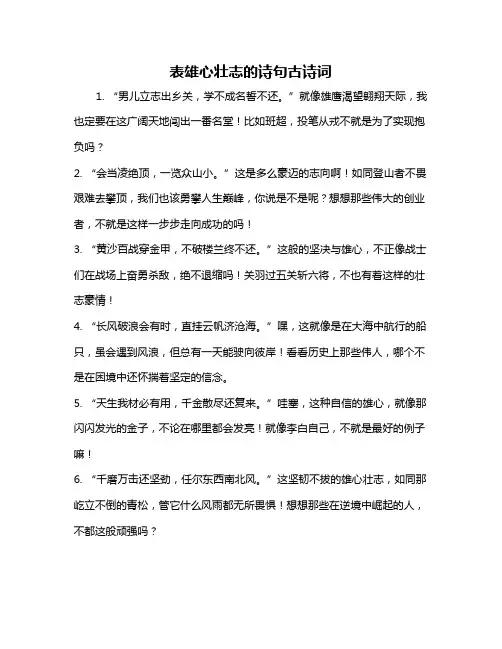 表雄心壮志的诗句古诗词

1. “男儿立志出乡关，学不成名誓不还。”就像雄鹰渴望翱翔天际，我也定要在这广阔天地闯出一番名堂！比如班超，投笔从戎不就是为了实现抱负吗？

2. “会当凌绝顶，一览众山小。”这是多么豪迈的志向啊！如同登山者不畏艰难去攀顶，我们也该勇攀人生巅峰，你说是不是呢？想想那些伟大的创业者，不就是这样一步步走向成功的吗！

3. “黄沙百战穿金甲，不破楼兰终不还。”这般的坚决与雄心，不正像战士们在战场上奋勇杀敌，绝不退缩吗！关羽过五关斩六将，不也有着这样的壮志豪情！

4. “长风破浪会有时，直挂云帆济沧海。”嘿，这就像是在大海中航行的船只，虽会遇到风浪，但总有一天能驶向彼岸！看看历史上那些伟人，哪个不是在困境中还怀揣着坚定的信念。

5. “天生我材必有用，千金散尽还复来。”哇塞，这种自信的雄心，就像那闪闪发光的金子，不论在哪里都会发亮！就像李白自己，不就是最好的例子嘛！

6. “千磨万击还坚劲，任尔东西南北风。”这坚韧不拔的雄心壮志，如同那屹立不倒的青松，管它什么风雨都无所畏惧！想想那些在逆境中崛起的人，不都这般顽强吗？